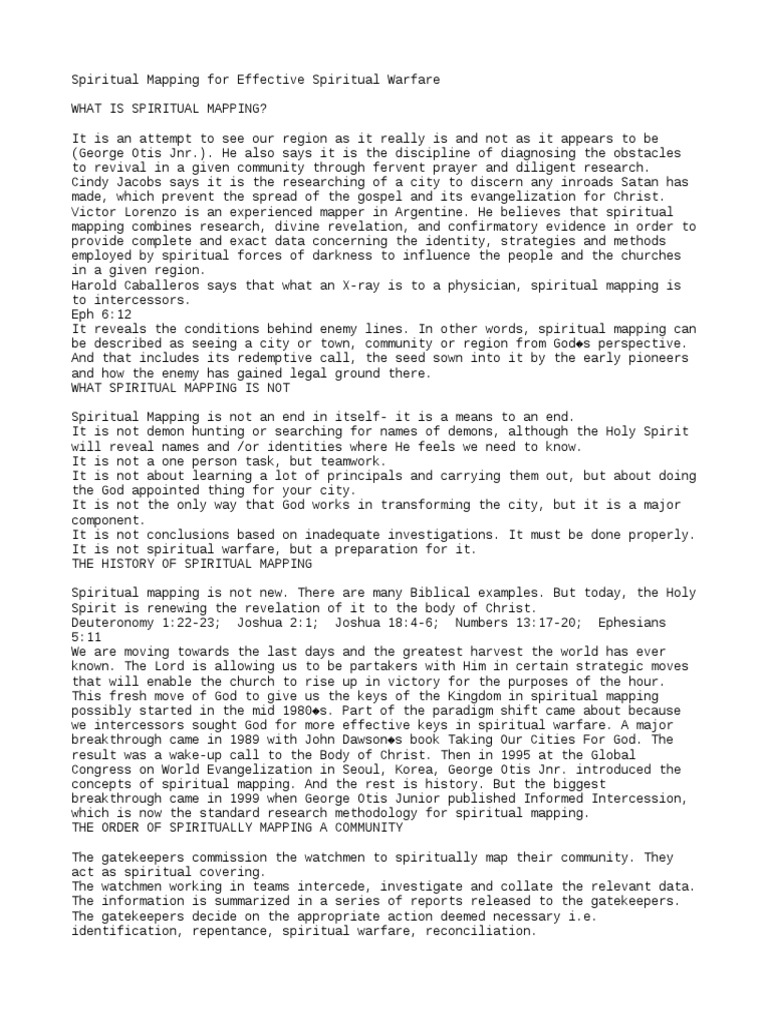 Spiritual Mapping for Effective Spiritual Warfare

WHAT IS SPIRITUAL MAPPING?

It is an attempt to see our region as it really is and not as it appears to be (George Otis Jnr.). He also says it is the discipline of diagnosing the obstacles to revival in a given community through fervent prayer and diligent research.
Cindy Jacobs says it is the researching of a city to discern any inroads Satan has made, which prevent the spread of the gospel and its evangelization for Christ.
Victor Lorenzo is an experienced mapper in Argentine. He believes that spiritual mapping combines research, divine revelation, and confirmatory evidence in order to provide complete and exact data concerning the identity, strategies and methods employed by spiritual forces of darkness to influence the people and the churches in a given region.
Harold Caballeros says that what an X-ray is to a physician, spiritual mapping is to intercessors.
Eph 6:12
It reveals the conditions behind enemy lines. In other words, spiritual mapping can be described as seeing a city or town, community or region from God◆s perspective. And that includes its redemptive call, the seed sown into it by the early pioneers and how the enemy has gained legal ground there.
WHAT SPIRITUAL MAPPING IS NOT

Spiritual Mapping is not an end in itself- it is a means to an end.
It is not demon hunting or searching for names of demons, although the Holy Spirit will reveal names and /or identities where He feels we need to know.
It is not a one person task, but teamwork.
It is not about learning a lot of principals and carrying them out, but about doing the God appointed thing for your city.
It is not the only way that God works in transforming the city, but it is a major component.
It is not conclusions based on inadequate investigations. It must be done properly.
It is not spiritual warfare, but a preparation for it.
THE HISTORY OF SPIRITUAL MAPPING

Spiritual mapping is not new. There are many Biblical examples. But today, the Holy Spirit is renewing the revelation of it to the body of Christ.
Deuteronomy 1:22-23; Joshua 2:1; Joshua 18:4-6; Numbers 13:17-20; Ephesians 5:11
We are moving towards the last days and the greatest harvest the world has ever known. The Lord is allowing us to be partakers with Him in certain strategic moves that will enable the church to rise up in victory for the purposes of the hour.
This fresh move of God to give us the keys of the Kingdom in spiritual mapping possibly started in the mid 1980◆s. Part of the paradigm shift came about because we intercessors sought God for more effective keys in spiritual warfare. A major breakthrough came in 1989 with John Dawson◆s book Taking Our Cities For God. The result was a wake-up call to the Body of Christ. Then in 1995 at the Global Congress on World Evangelization in Seoul, Korea, George Otis Jnr. introduced the concepts of spiritual mapping. And the rest is history. But the biggest breakthrough came in 1999 when George Otis Junior published Informed Intercession, which is now the standard research methodology for spiritual mapping.
THE ORDER OF SPIRITUALLY MAPPING A COMMUNITY

The gatekeepers commission the watchmen to spiritually map their community. They act as spiritual covering.
The watchmen working in teams intercede, investigate and collate the relevant data.
The information is summarized in a series of reports released to the gatekeepers.
The gatekeepers decide on the appropriate action deemed necessary i.e. identification, repentance, spiritual warfare, reconciliation.